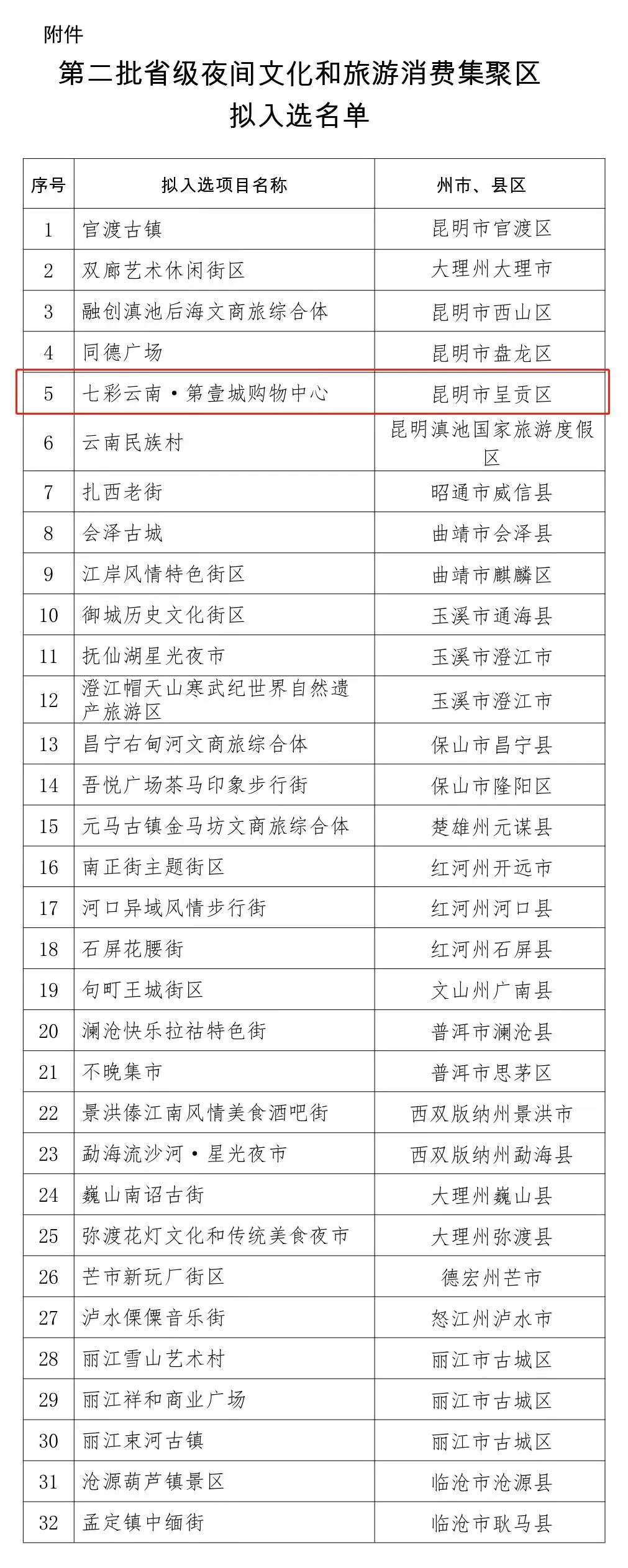 附件

第二批省级夜间文化和旅游消费集聚区
拟入选名单

| 序号 | 拟入选项目名称 | 州市、县区 |
|---|---|---|
| 1 | 官渡古镇 | 昆明市官渡区 |
| 2 | 双廊艺术休闲街区 | 大理州大理市 |
| 3 | 融创滇池后海文商旅综合体 | 昆明市西山区 |
| 4 | 同德广场 | 昆明市盘龙区 |
| 5 | 七彩云南·第壹城购物中心 | 昆明市呈贡区 |
| 6 | 云南民族村 | 昆明滇池国家旅游度假区 |
| 7 | 扎西老街 | 昭通市威信县 |
| 8 | 会泽古城 | 曲靖市会泽县 |
| 9 | 江岸风情特色街区 | 曲靖市麒麟区 |
| 10 | 御城历史文化街区 | 玉溪市通海县 |
| 11 | 抚仙湖星光夜市 | 玉溪市澄江市 |
| 12 | 澄江帽天山寒武纪世界自然遗产旅游区 | 玉溪市澄江市 |
| 13 | 昌宁右甸河文商旅综合体 | 保山市昌宁县 |
| 14 | 吾悦广场茶马印象步行街 | 保山市隆阳区 |
| 15 | 元马古镇金马坊文商旅综合体 | 楚雄州元谋县 |
| 16 | 南正街主题街区 | 红河州开远市 |
| 17 | 河口异域风情步行街 | 红河州河口县 |
| 18 | 石屏花腰街 | 红河州石屏县 |
| 19 | 句町王城街区 | 文山州广南县 |
| 20 | 澜沧快乐拉祜特色街 | 普洱市澜沧县 |
| 21 | 不晚集市 | 普洱市思茅区 |
| 22 | 景洪傣江南风情美食酒吧街 | 西双版纳州景洪市 |
| 23 | 勐海流沙河·星光夜市 | 西双版纳州勐海县 |
| 24 | 巍山南诏古街 | 大理州巍山县 |
| 25 | 弥渡花灯文化和传统美食夜市 | 大理州弥渡县 |
| 26 | 芒市新玩厂街区 | 德宏州芒市 |
| 27 | 泸水傈僳音乐街 | 怒江州泸水市 |
| 28 | 丽江雪山艺术村 | 丽江市古城区 |
| 29 | 丽江祥和商业广场 | 丽江市古城区 |
| 30 | 丽江束河古镇 | 丽江市古城区 |
| 31 | 沧源葫芦镇景区 | 临沧市沧源县 |
| 32 | 孟定镇中缅街 | 临沧市耿马县 |